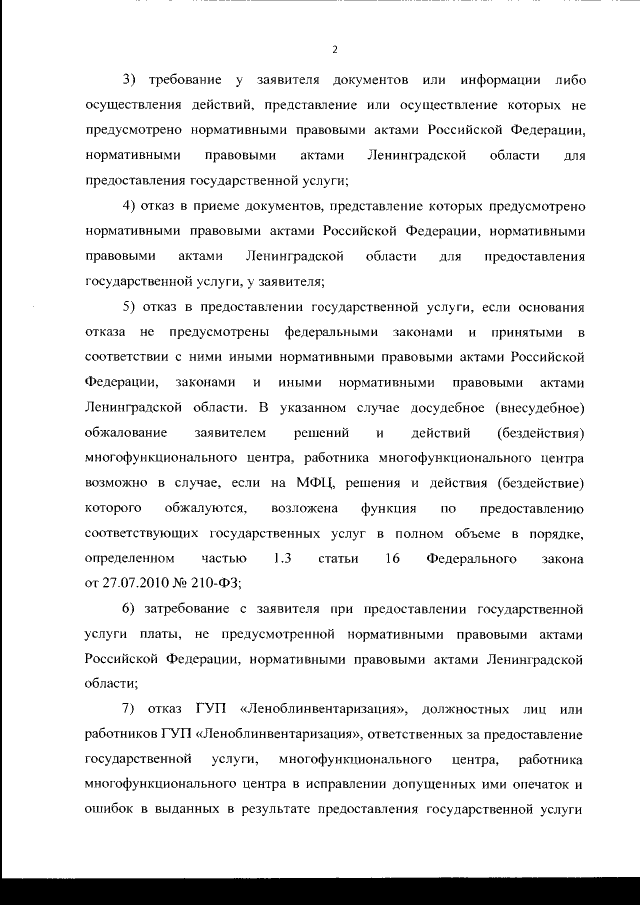 2

3) требование у заявителя документов или информации либо осуществления действий, представление или осуществление которых не предусмотрено нормативными правовыми актами Российской Федерации, нормативными правовыми актами Ленинградской области для предоставления государственной услуги;

4) отказ в приеме документов, представление которых предусмотрено нормативными правовыми актами Российской Федерации, нормативными правовыми актами Ленинградской области для предоставления государственной услуги, у заявителя;

5) отказ в предоставлении государственной услуги, если основания отказа не предусмотрены федеральными законами и принятыми в соответствии с ними иными нормативными правовыми актами Российской Федерации, законами и иными нормативными правовыми актами Ленинградской области. В указанном случае досудебное (внесудебное) обжалование заявителем решений и действий (бездействия) многофункционального центра, работника многофункционального центра возможно в случае, если на МФЦ, решения и действия (бездействие) которого обжалуются, возложена функция по предоставлению соответствующих государственных услуг в полном объеме в порядке, определенном частью 1.3 статьи 16 Федерального закона от 27.07.2010 № 210-ФЗ;

6) затребование с заявителя при предоставлении государственной услуги платы, не предусмотренной нормативными правовыми актами Российской Федерации, нормативными правовыми актами Ленинградской области;

7) отказ ГУП «Леноблинвентаризация», должностных лиц или работников ГУП «Леноблинвентаризация», ответственных за предоставление государственной услуги, многофункционального центра, работника многофункционального центра в исправлении допущенных ими опечаток и ошибок в выданных в результате предоставления государственной услуги